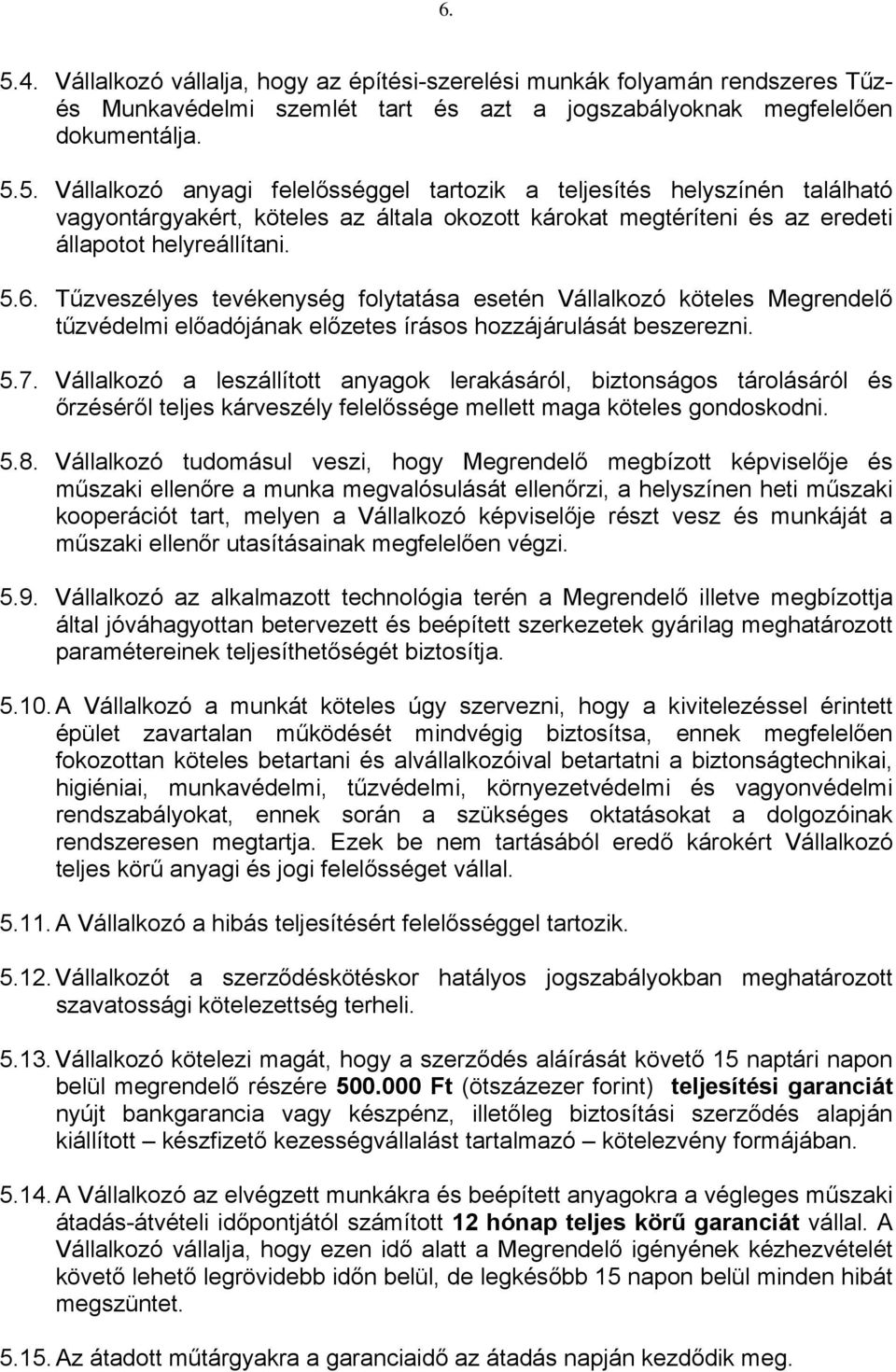 6.

5.4. Vállalkozó vállalja, hogy az építési-szerelési munkák folyamán rendszeres Tűz- és Munkavédelmi szemlét tart és azt a jogszabályoknak megfelelően dokumentálja.

5.5. Vállalkozó anyagi felelősséggel tartozik a teljesítés helyszínén található vagyontárgyakért, köteles az általa okozott károkat megtéríteni és az eredeti állapotot helyreállítani.

5.6. Tűzveszélyes tevékenység folytatása esetén Vállalkozó köteles Megrendelő tűzvédelmi előadójának előzetes írásos hozzájárulását beszerezni.

5.7. Vállalkozó a leszállított anyagok lerakásáról, biztonságos tárolásáról és őrzéséről teljes kárveszély felelőssége mellett maga köteles gondoskodni.

5.8. Vállalkozó tudomásul veszi, hogy Megrendelő megbízott képviselője és műszaki ellenőre a munka megvalósulását ellenőrzi, a helyszínen heti műszaki kooperációt tart, melyen a Vállalkozó képviselője részt vesz és munkáját a műszaki ellenőr utasításainak megfelelően végzi.

5.9. Vállalkozó az alkalmazott technológia terén a Megrendelő illetve megbízottja által jóváhagyottan betervezett és beépített szerkezetek gyárilag meghatározott paramétereinek teljesíthetőségét biztosítja.

5.10. A Vállalkozó a munkát köteles úgy szervezni, hogy a kivitelezéssel érintett épület zavartalan működését mindvégig biztosítsa, ennek megfelelően fokozottan köteles betartani és alvállalkozóival betartatni a biztonságtechnikai, higiéniai, munkavédelmi, tűzvédelmi, környezetvédelmi és vagyonvédelmi rendszabályokat, ennek során a szükséges oktatásokat a dolgozóinak rendszeresen megtartja. Ezek be nem tartásából eredő károkért Vállalkozó teljes körű anyagi és jogi felelősséget vállal.

5.11. A Vállalkozó a hibás teljesítésért felelősséggel tartozik.

5.12. Vállalkozót a szerződéskötéskor hatályos jogszabályokban meghatározott szavatossági kötelezettség terheli.

5.13. Vállalkozó kötelezi magát, hogy a szerződés aláírását követő 15 naptári napon belül megrendelő részére 500.000 Ft (ötszázezer forint) teljesítési garanciát nyújt bankgarancia vagy készpénz, illetőleg biztosítási szerződés alapján kiállított – készfizető kezességvállalást tartalmazó – kötelezvény formájában.

5.14. A Vállalkozó az elvégzett munkákra és beépített anyagokra a végleges műszaki átadás-átvételi időpontjától számított 12 hónap teljes körű garanciát vállal. A Vállalkozó vállalja, hogy ezen idő alatt a Megrendelő igényének kézhezvételét követő lehető legrövidebb időn belül, de legkésőbb 15 napon belül minden hibát megszüntet.

5.15. Az átadott műtárgyakra a garanciaidő az átadás napján kezdődik meg.